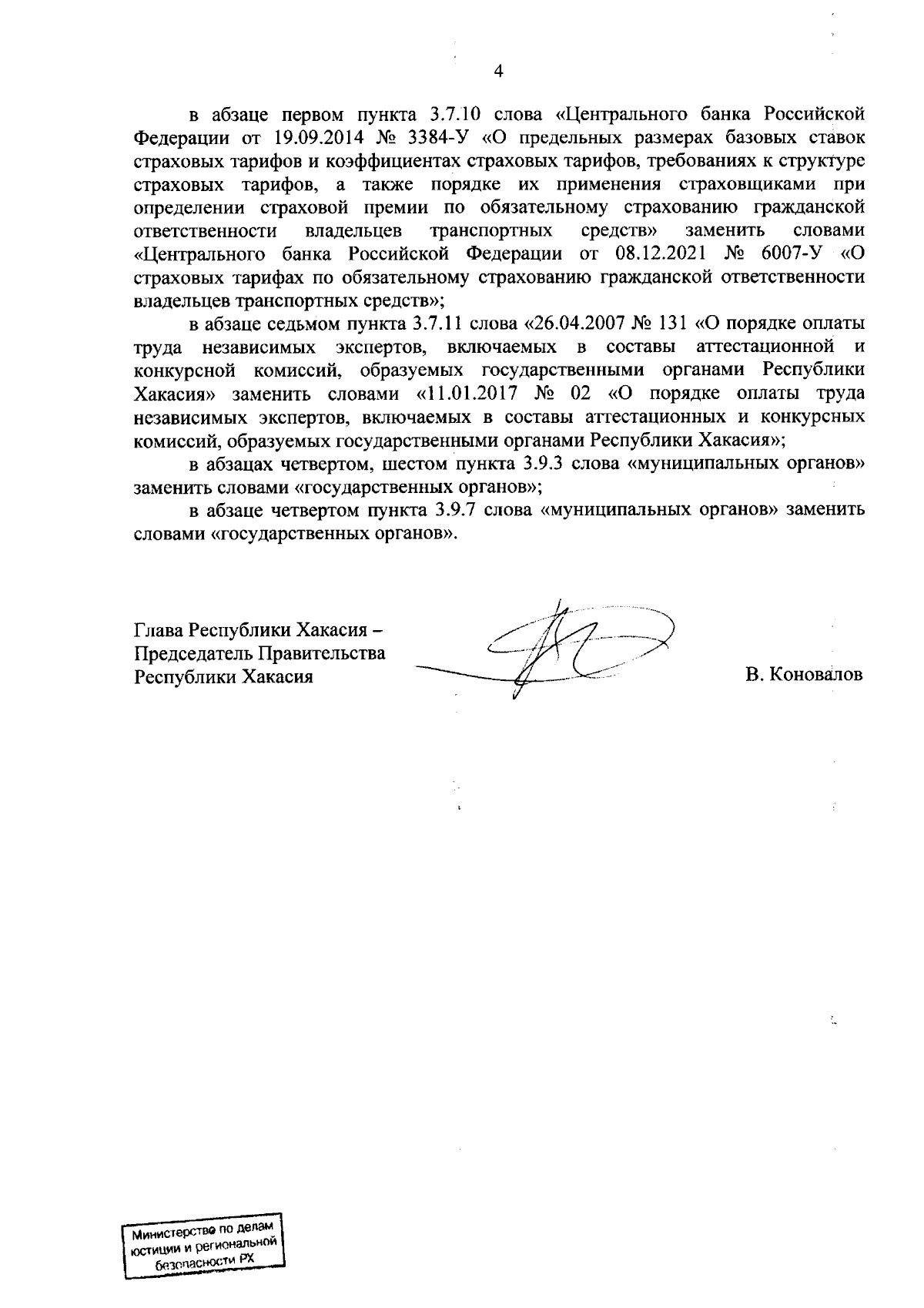 4

в абзаце первом пункта 3.7.10 слова «Центрального банка Российской Федерации от 19.09.2014 № 3384-У «О предельных размерах базовых ставок страховых тарифов и коэффициентах страховых тарифов, требованиях к структуре страховых тарифов, а также порядке их применения страховщиками при определении страховой премии по обязательному страхованию гражданской ответственности владельцев транспортных средств» заменить словами «Центрального банка Российской Федерации от 08.12.2021 № 6007-У «О страховых тарифах по обязательному страхованию гражданской ответственности владельцев транспортных средств»;

в абзаце седьмом пункта 3.7.11 слова «26.04.2007 № 131 «О порядке оплаты труда независимых экспертов, включаемых в составы аттестационной и конкурсной комиссий, образуемых государственными органами Республики Хакасия» заменить словами «11.01.2017 № 02 «О порядке оплаты труда независимых экспертов, включаемых в составы аттестационных и конкурсных комиссий, образуемых государственными органами Республики Хакасия»;

в абзацах четвертом, шестом пункта 3.9.3 слова «муниципальных органов» заменить словами «государственных органов»;

в абзаце четвертом пункта 3.9.7 слова «муниципальных органов» заменить словами «государственных органов».

Глава Республики Хакасия –
Председатель Правительства
Республики Хакасия

В. Коновалов

Министерство по делам юстиции и региональной безопасности РХ